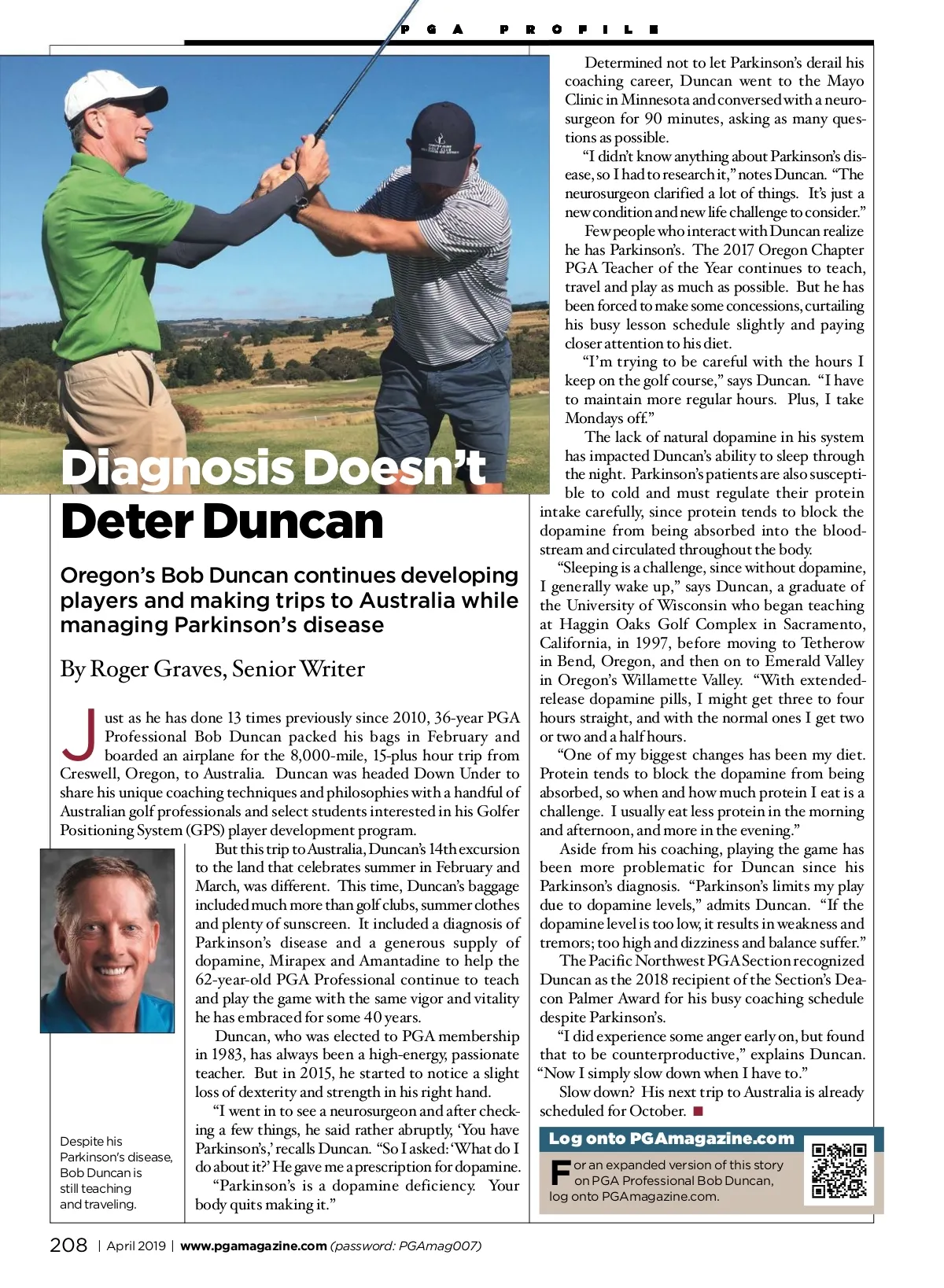 PGA PROFILE

Diagnosis Doesn't Deter Duncan

Oregon's Bob Duncan continues developing players and making trips to Australia while managing Parkinson's disease

By Roger Graves, Senior Writer

Just as he has done 13 times previously since 2010, 36-year PGA Professional Bob Duncan packed his bags in February and boarded an airplane for the 8,000-mile, 15-plus hour trip from Creswell, Oregon, to Australia. Duncan was headed Down Under to share his unique coaching techniques and philosophies with a handful of Australian golf professionals and select students interested in his Golfer Positioning System (GPS) player development program.

But this trip to Australia, Duncan's 14th excursion to the land that celebrates summer in February and March, was different. This time, Duncan's baggage included much more than golf clubs, summer clothes and plenty of sunscreen. It included a diagnosis of Parkinson's disease and a generous supply of dopamine, Mirapex and Amantadine to help the 62-year-old PGA Professional continue to teach and play the game with the same vigor and vitality he has embraced for some 40 years.

Duncan, who was elected to PGA membership in 1983, has always been a high-energy, passionate teacher. But in 2015, he started to notice a slight loss of dexterity and strength in his right hand.

"I went in to see a neurosurgeon and after checking a few things, he said rather abruptly, 'You have Parkinson's,' recalls Duncan. "So I asked: 'What do I do about it?' He gave me a prescription for dopamine.

"Parkinson's is a dopamine deficiency. Your body quits making it."

Despite his Parkinson's disease, Bob Duncan is still teaching and traveling.

Determined not to let Parkinson's derail his coaching career, Duncan went to the Mayo Clinic in Minnesota and conversed with a neurosurgeon for 90 minutes, asking as many questions as possible.

"I didn't know anything about Parkinson's disease, so I had to research it," notes Duncan. "The neurosurgeon clarified a lot of things. It's just a new condition and new life challenge to consider."

Few people who interact with Duncan realize he has Parkinson's. The 2017 Oregon Chapter PGA Teacher of the Year continues to teach, travel and play as much as possible. But he has been forced to make some concessions, curtailing his busy lesson schedule slightly and paying closer attention to his diet.

"I'm trying to be careful with the hours I keep on the golf course," says Duncan. "I have to maintain more regular hours. Plus, I take Mondays off."

The lack of natural dopamine in his system has impacted Duncan's ability to sleep through the night. Parkinson's patients are also susceptible to cold and must regulate their protein intake carefully, since protein tends to block the dopamine from being absorbed into the bloodstream and circulated throughout the body.

"Sleeping is a challenge, since without dopamine, I generally wake up," says Duncan, a graduate of the University of Wisconsin who began teaching at Haggin Oaks Golf Complex in Sacramento, California, in 1997, before moving to Tetherow in Bend, Oregon, and then on to Emerald Valley in Oregon's Willamette Valley. "With extended-release dopamine pills, I might get three to four hours straight, and with the normal ones I get two or two and a half hours.

"One of my biggest changes has been my diet. Protein tends to block the dopamine from being absorbed, so when and how much protein I eat is a challenge. I usually eat less protein in the morning and afternoon, and more in the evening."

Aside from his coaching, playing the game has been more problematic for Duncan since his Parkinson's diagnosis. "Parkinson's limits my play due to dopamine levels," admits Duncan. "If the dopamine level is too low, it results in weakness and tremors; too high and dizziness and balance suffer."

The Pacific Northwest PGA Section recognized Duncan as the 2018 recipient of the Section's Deacon Palmer Award for his busy coaching schedule despite Parkinson's.

"I did experience some anger early on, but found that to be counterproductive," explains Duncan. "Now I simply slow down when I have to."

Slow down? His next trip to Australia is already scheduled for October. ■

Log onto PGAmagazine.com

For an expanded version of this story on PGA Professional Bob Duncan, log onto PGAmagazine.com.

208 | April 2019 | www.pgamagazine.com (password: PGAmag007)